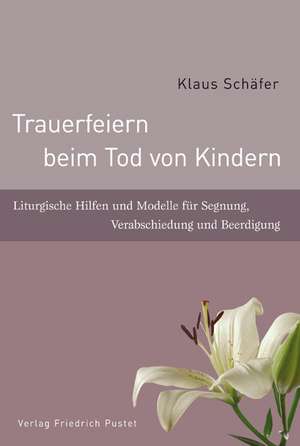 Klaus Schäfer

Trauerfeiern beim Tod von Kindern

Liturgische Hilfen und Modelle für Segnung, Verabschiedung und Beerdigung

Verlag Friedrich Pustet